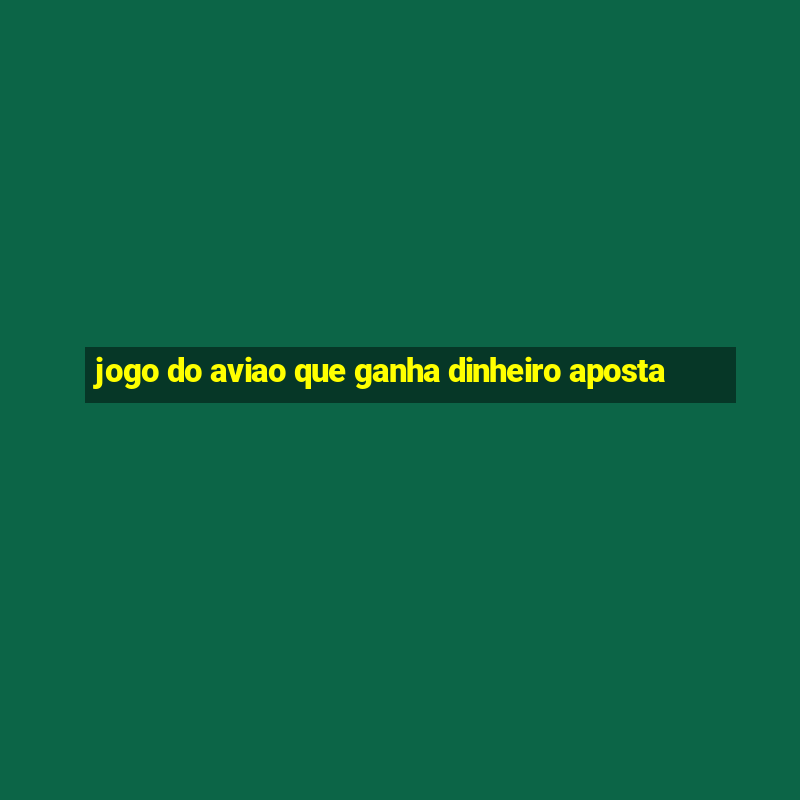 jogo do aviao que ganha dinheiro aposta